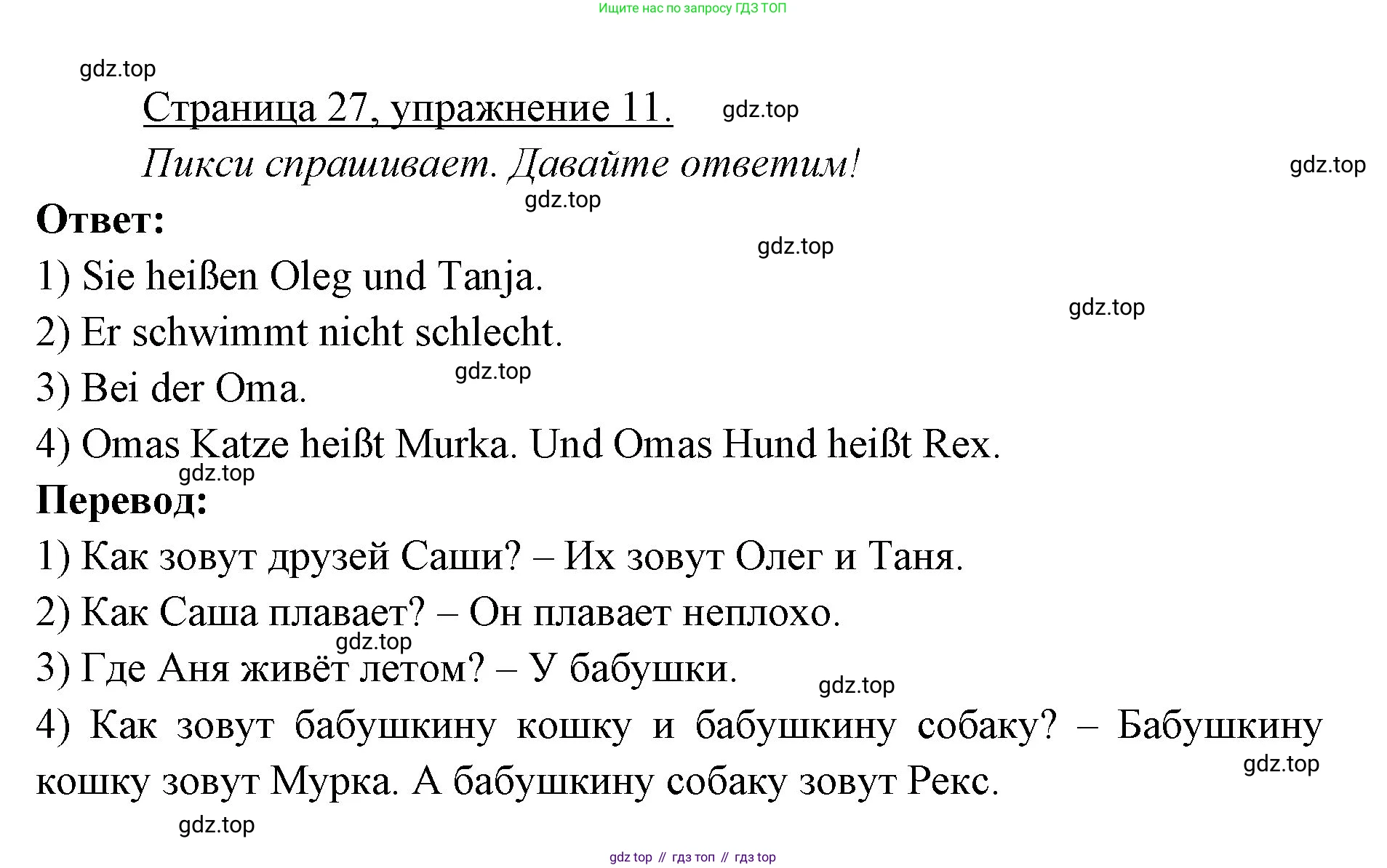 Ищите нас по запросу ГДЗ ТОП

gdz.top

Страница 27, упражнение 11.

gdz.top

Пикси спрашивает. Давайте ответим!

gdz.top

gdz.top

Ответ:

gdz.top

1) Sie heißen Oleg und Tanja.

gdz.top

2) Er schwimmt nicht schlecht.

gdz.top

3) Bei der Oma.

4) Omas Katze heißt Murka. Und Omas Hund heißt Rex.

gdz.top

Перевод:

1) Как зовут друзей Саши? – Их зовут Олег и Таня.

2) Как Саша плавает? – Он плавает неплохо.

gdz.top

3) Где Аня живёт летом? – У бабушки.

gdz.top

4) Как зовут бабушкину кошку и бабушкину собаку? – Бабушкину кошку зовут Мурка. А бабушкину собаку зовут Рекс.

gdz.top

gdz.top

gdz top // гдз топ // гдз top